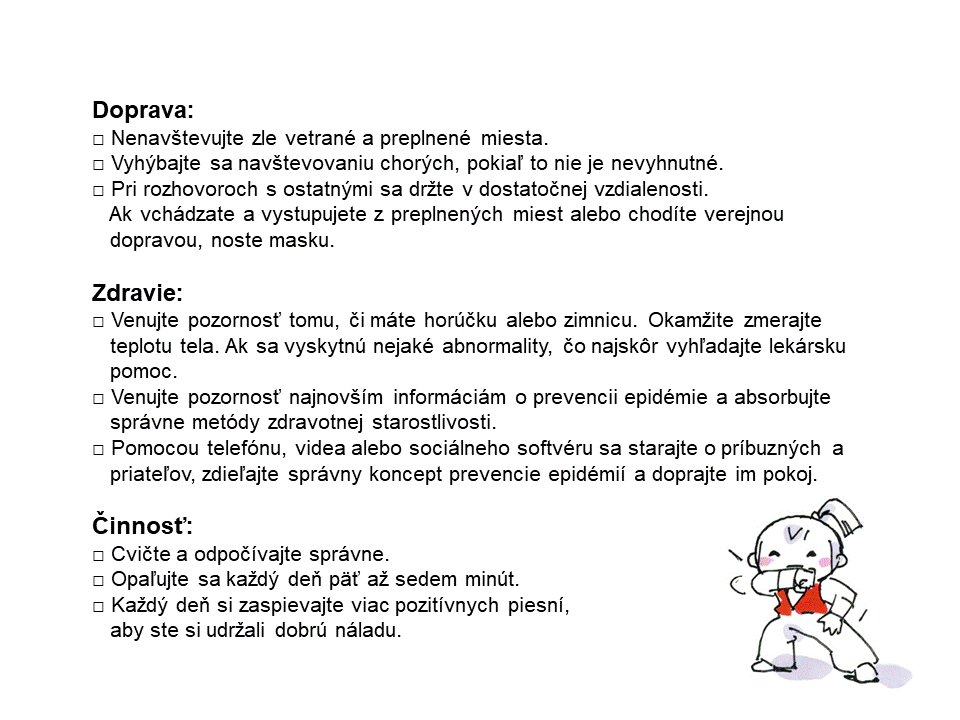 **Doprava:**
□ Nenavštevujte zle vetrané a preplnené miesta.
□ Vyhýbajte sa navštevovaniu chorých, pokiaľ to nie je nevyhnutné.
□ Pri rozhovoroch s ostatnými sa držte v dostatočnej vzdialenosti.
Ak vchádzate a vystupujete z preplnených miest alebo chodíte verejnou dopravou, noste masku.

**Zdravie:**
□ Venujte pozornosť tomu, či máte horúčku alebo zimnicu. Okamžite zmerajte teplotu tela. Ak sa vyskytnú nejaké abnormality, čo najskôr vyhľadajte lekársku pomoc.
□ Venujte pozornosť najnovším informáciám o prevencii epidémie a absorbujte správne metódy zdravotnej starostlivosti.
□ Pomocou telefónu, videa alebo sociálneho softvéru sa starajte o príbuzných a priateľov, zdieľajte správny koncept prevencie epidémií a doprajte im pokoj.

**Činnosť:**
□ Cvičte a odpočívajte správne.
□ Opaľujte sa každý deň päť až sedem minút.
□ Každý deň si zaspievajte viac pozitívnych piesní, aby ste si udržali dobrú náladu.